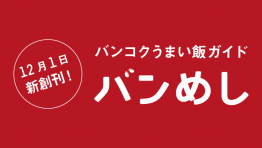 12月1日
新創刊！

バンコクうまい飯ガイド
バンめし